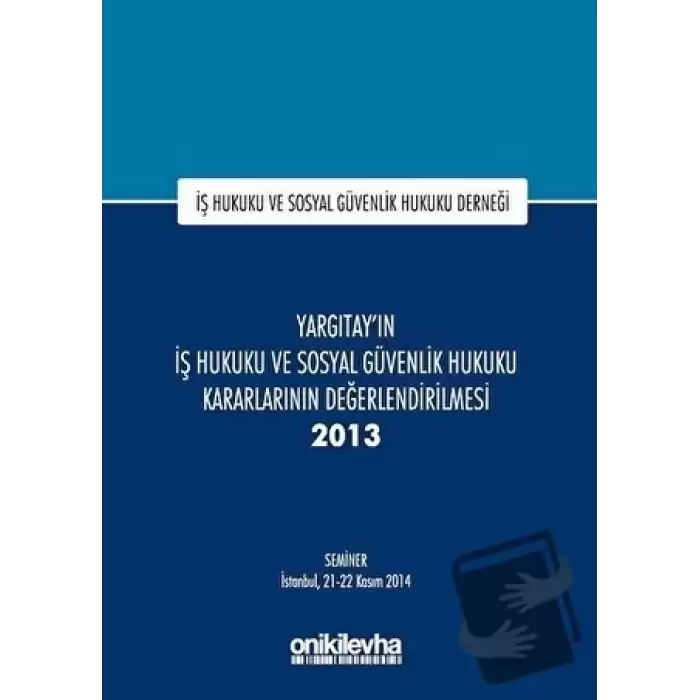 İŞ HUKUKU VE SOSYAL GÜVENLİK HUKUKU DERNEĞİ

YARGITAY'IN
İŞ HUKUKU VE SOSYAL GÜVENLİK HUKUKU
KARARLARININ DEĞERLENDİRİLMESİ
2013

SEMİNER
İstanbul, 21-22 Kasım 2014

onikilevha